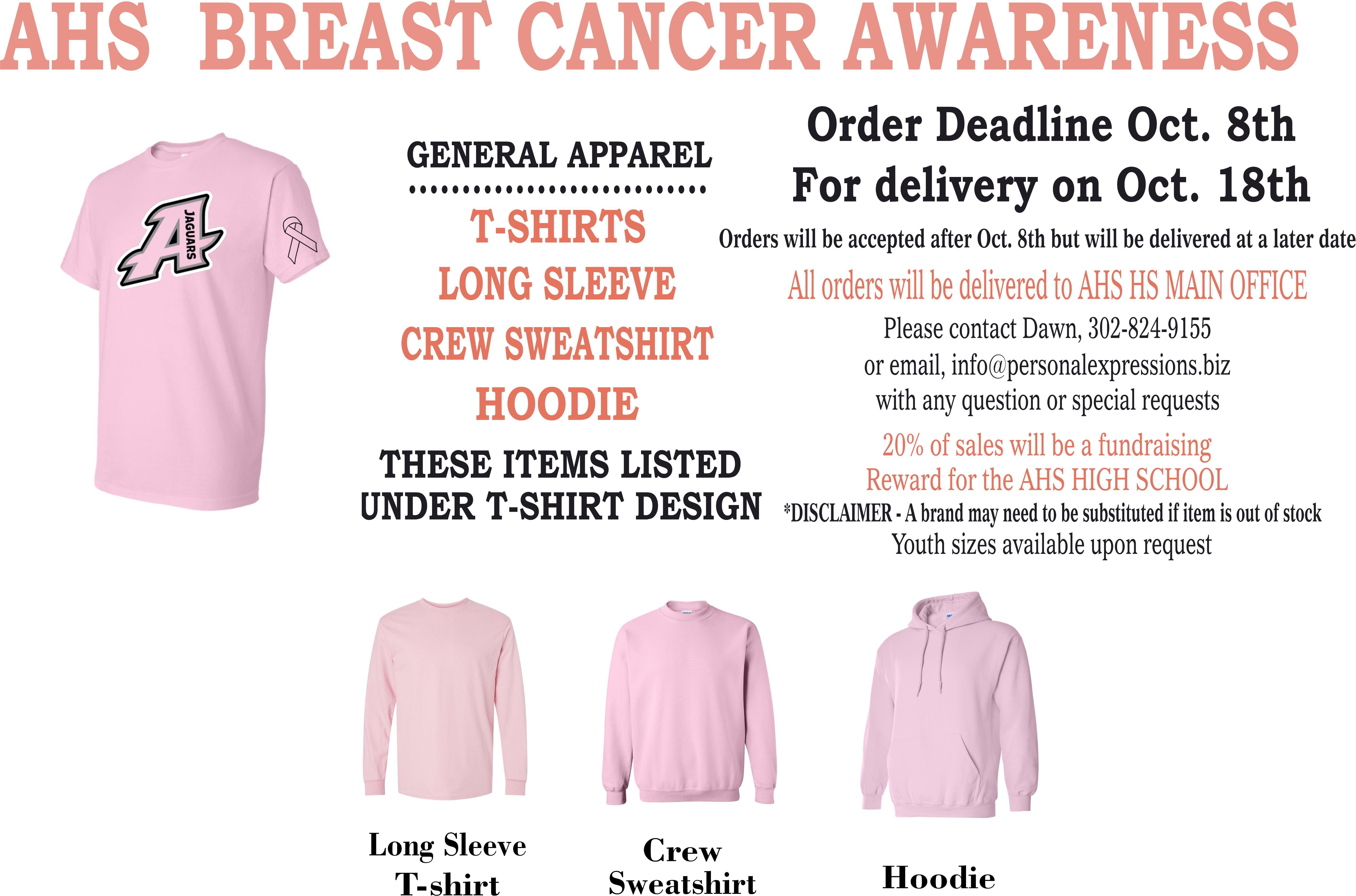 AHS BREAST CANCER AWARENESS

A
JAGUARS

GENERAL APPAREL

T-SHIRTS
LONG SLEEVE
CREW SWEATSHIRT
HOODIE

THESE ITEMS LISTED UNDER T-SHIRT DESIGN

Order Deadline Oct. 8th
For delivery on Oct. 18th

Orders will be accepted after Oct. 8th but will be delivered at a later date

All orders will be delivered to AHS HS MAIN OFFICE

Please contact Dawn, 302-824-9155
or email, info@personalexpressions.biz
with any question or special requests

20% of sales will be a fundraising
Reward for the AHS HIGH SCHOOL

*DISCLAIMER - A brand may need to be substituted if item is out of stock
Youth sizes available upon request

Long Sleeve
T-shirt

Crew
Sweatshirt

Hoodie